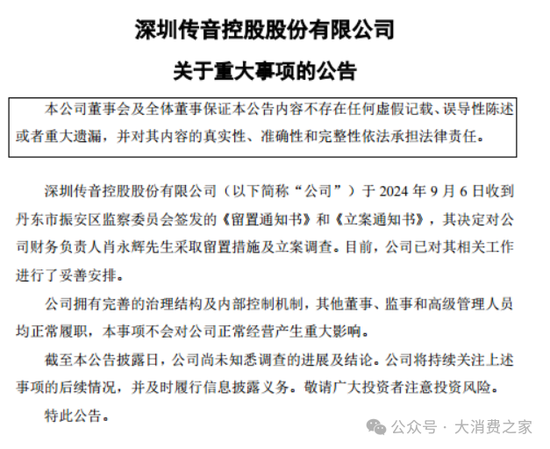 深圳传音控股股份有限公司

关于重大事项的公告

本公司董事会及全体董事保证本公告内容不存在任何虚假记载、误导性陈述或者重大遗漏，并对其内容的真实性、准确性和完整性依法承担法律责任。

深圳传音控股股份有限公司（以下简称“公司”）于 2024 年 9 月 6 日收到丹东市振安区监察委员会签发的《留置通知书》和《立案通知书》，其决定对公司财务负责人肖永辉先生采取留置措施及立案调查。目前，公司已对其相关工作进行了妥善安排。

公司拥有完善的治理结构及内部控制机制，其他董事、监事和高级管理人员均正常履职，本事项不会对公司正常经营产生重大影响。

截至本公告披露日，公司尚未知悉调查的进展及结论。公司将持续关注上述事项的后续情况，并及时履行信息披露义务。敬请广大投资者注意投资风险。

特此公告。

公众号 · 大消费之家